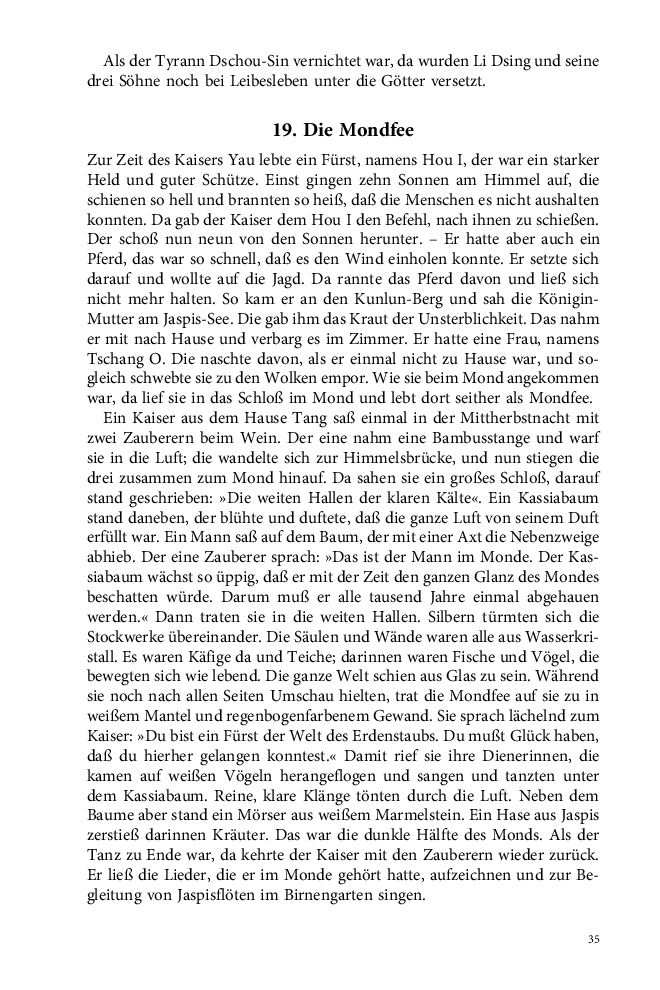 Als der Tyrann Dschou-Sin vernichtet war, da wurden Li Dsing und seine drei Söhne noch bei Leibesleben unter die Götter versetzt.

19. Die Mondfee

Zur Zeit des Kaisers Yau lebte ein Fürst, namens Hou I, der war ein starker Held und guter Schütze. Einst gingen zehn Sonnen am Himmel auf, die schienen so hell und brannten so heiß, daß die Menschen es nicht aushalten konnten. Da gab der Kaiser dem Hou I den Befehl, nach ihnen zu schießen. Der schoß nun neun von den Sonnen herunter. – Er hatte aber auch ein Pferd, das war so schnell, daß es den Wind einholen konnte. Er setzte sich darauf und wollte auf die Jagd. Da rannte das Pferd davon und ließ sich nicht mehr halten. So kam er an den Kunlun-Berg und sah die Königin-Mutter am Jaspis-See. Die gab ihm das Kraut der Unsterblichkeit. Das nahm er mit nach Hause und verbarg es im Zimmer. Er hatte eine Frau, namens Tschang O. Die naschte davon, als er einmal nicht zu Hause war, und sogleich schwebte sie zu den Wolken empor. Wie sie beim Mond angekommen war, da lief sie in das Schloß im Mond und lebt dort seither als Mondfee.

Ein Kaiser aus dem Hause Tang saß einmal in der Mittherbstnacht mit zwei Zauberern beim Wein. Der eine nahm eine Bambusstange und warf sie in die Luft; die wandelte sich zur Himmelsbrücke, und nun stiegen die drei zusammen zum Mond hinauf. Da sahen sie ein großes Schloß, darauf stand geschrieben: »Die weiten Hallen der klaren Kälte«. Ein Kassiabaum stand daneben, der blühte und duftete, daß die ganze Luft von seinem Duft erfüllt war. Ein Mann saß auf dem Baum, der mit einer Axt die Nebenzweige abhieb. Der eine Zauberer sprach: »Das ist der Mann im Monde. Der Kassiabaum wächst so üppig, daß er mit der Zeit den ganzen Glanz des Mondes beschatten würde. Darum muß er alle tausend Jahre einmal abgehauen werden.« Dann traten sie in die weiten Hallen. Silbern türmten sich die Stockwerke übereinander. Die Säulen und Wände waren alle aus Wasserkristall. Es waren Käfige da und Teiche; darinnen waren Fische und Vögel, die bewegten sich wie lebend. Die ganze Welt schien aus Glas zu sein. Während sie noch nach allen Seiten Umschau hielten, trat die Mondfee auf sie zu in weißem Mantel und regenbogenfarbenem Gewand. Sie sprach lächelnd zum Kaiser: »Du bist ein Fürst der Welt des Erdenstaubs. Du mußt Glück haben, daß du hierher gelangen konntest.« Damit rief sie ihre Dienerinnen, die kamen auf weißen Vögeln herangeflogen und sangen und tanzten unter dem Kassiabaum. Reine, klare Klänge tönten durch die Luft. Neben dem Baume aber stand ein Mörser aus weißem Marmelstein. Ein Hase aus Jaspis zerstieß darinnen Kräuter. Das war die dunkle Hälfte des Monds. Als der Tanz zu Ende war, da kehrte der Kaiser mit den Zauberern wieder zurück. Er ließ die Lieder, die er im Monde gehört hatte, aufzeichnen und zur Begleitung von Jaspisflöten im Birnengarten singen.

35